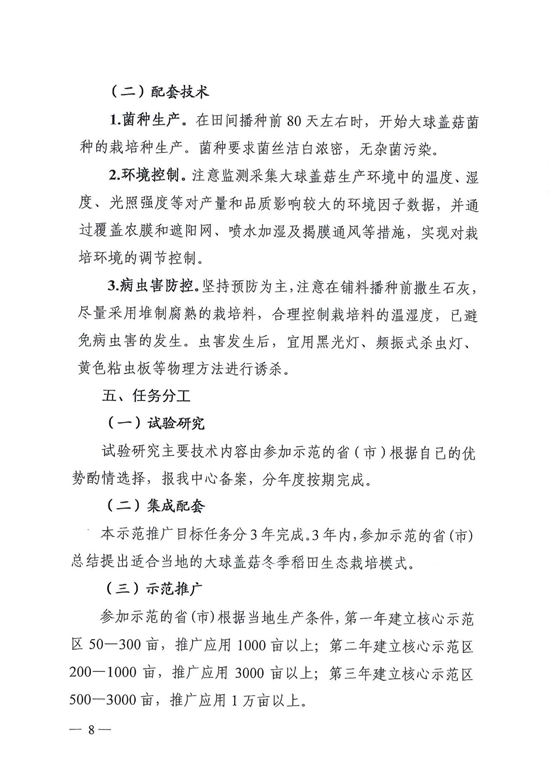 （二）配套技术

1.菌种生产。在田间播种前 80 天左右时，开始大球盖菇菌种的栽培种生产。菌种要求菌丝洁白浓密，无杂菌污染。

2.环境控制。注意监测采集大球盖菇生产环境中的温度、湿度、光照强度等对产量和品质影响较大的环境因子数据，并通过覆盖农膜和遮阳网、喷水加湿及揭膜通风等措施，实现对栽培环境的调节控制。

3.病虫害防控。坚持预防为主，注意在铺料播种前撒生石灰，尽量采用堆制腐熟的栽培料，合理控制栽培料的温湿度，已避免病虫害的发生。虫害发生后，宜用黑光灯、频振式杀虫灯、黄色粘虫板等物理方法进行诱杀。

五、任务分工

（一）试验研究

试验研究主要技术内容由参加示范的省（市）根据自己的优势酌情选择，报我中心备案，分年度按期完成。

（二）集成配套

本示范推广目标任务分 3 年完成。3 年内，参加示范的省（市）总结提出适合当地的大球盖菇冬季稻田生态栽培模式。

（三）示范推广

参加示范的省（市）根据当地生产条件，第一年建立核心示范区 50—300 亩，推广应用 1000 亩以上；第二年建立核心示范区 200—1000 亩，推广应用 3000 亩以上；第三年建立核心示范区 500—3000 亩，推广应用 1 万亩以上。

— 8 —